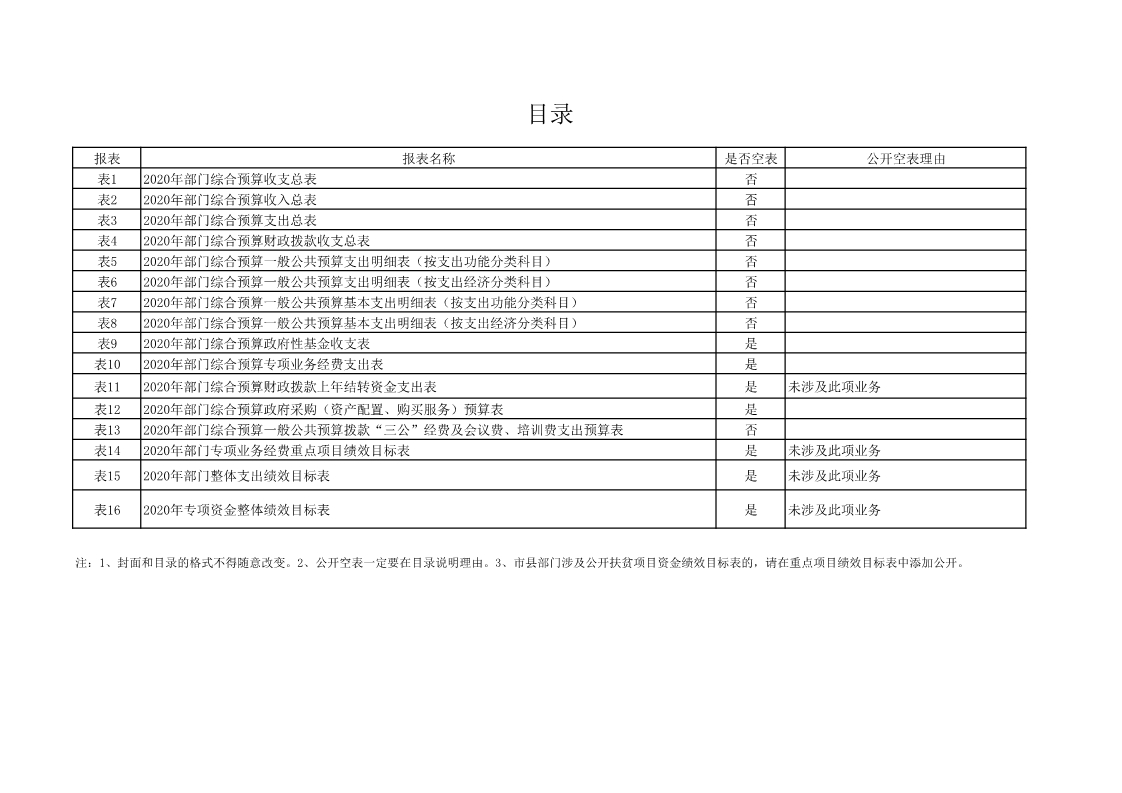 目录

| 报表 | 报表名称 | 是否空表 | 公开空表理由 |
|---|---|---|---|
| 表1 | 2020年部门综合预算收支总表 | 否 | |
| 表2 | 2020年部门综合预算收入总表 | 否 | |
| 表3 | 2020年部门综合预算支出总表 | 否 | |
| 表4 | 2020年部门综合预算财政拨款收支总表 | 否 | |
| 表5 | 2020年部门综合预算一般公共预算支出明细表（按支出功能分类科目） | 否 | |
| 表6 | 2020年部门综合预算一般公共预算支出明细表（按支出经济分类科目） | 否 | |
| 表7 | 2020年部门综合预算一般公共预算基本支出明细表（按支出功能分类科目） | 否 | |
| 表8 | 2020年部门综合预算一般公共预算基本支出明细表（按支出经济分类科目） | 否 | |
| 表9 | 2020年部门综合预算政府性基金收支表 | 是 | |
| 表10 | 2020年部门综合预算专项业务经费支出表 | 是 | |
| 表11 | 2020年部门综合预算财政拨款上年结转资金支出表 | 是 | 未涉及此项业务 |
| 表12 | 2020年部门综合预算政府采购（资产配置、购买服务）预算表 | 是 | |
| 表13 | 2020年部门综合预算一般公共预算拨款“三公”经费及会议费、培训费支出预算表 | 否 | |
| 表14 | 2020年部门专项业务经费重点项目绩效目标表 | 是 | 未涉及此项业务 |
| 表15 | 2020年部门整体支出绩效目标表 | 是 | 未涉及此项业务 |
| 表16 | 2020年专项资金整体绩效目标表 | 是 | 未涉及此项业务 |

注：1、封面和目录的格式不得随意改变。2、公开空表一定要在目录说明理由。3、市县部门涉及公开扶贫项目资金绩效目标表的，请在重点项目绩效目标表中添加公开。